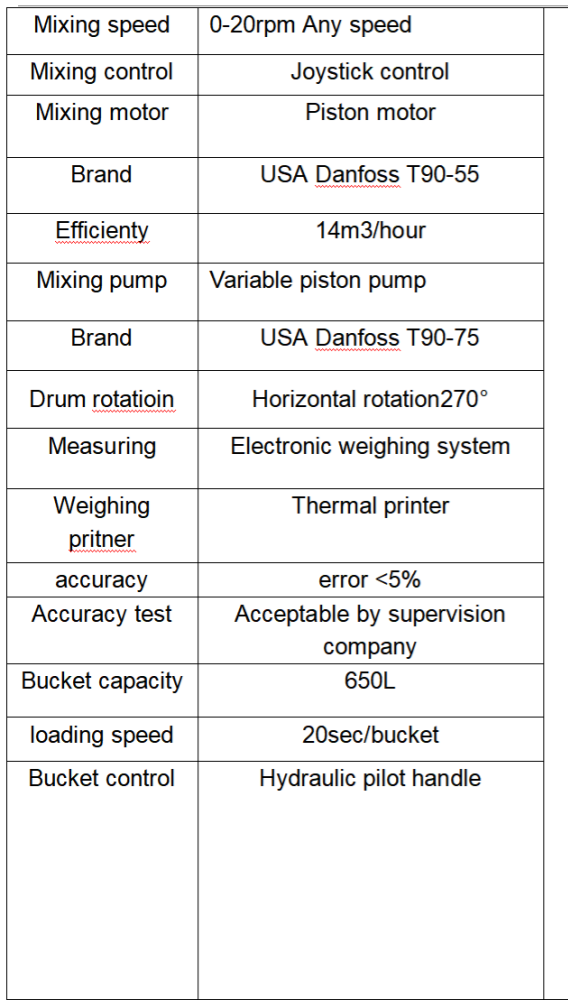 | Mixing speed | 0-20rpm Any speed |
|---|---|
| Mixing control | Joystick control |
| Mixing motor | Piston motor |
| Brand | USA Danfoss T90-55 |
| Efficienty | 14m3/hour |
| Mixing pump | Variable piston pump |
| Brand | USA Danfoss T90-75 |
| Drum rotatioin | Horizontal rotation270° |
| Measuring | Electronic weighing system |
| Weighing pritner | Thermal printer |
| accuracy | error <5% |
| Accuracy test | Acceptable by supervision company |
| Bucket capacity | 650L |
| loading speed | 20sec/bucket |
| Bucket control | Hydraulic pilot handle |